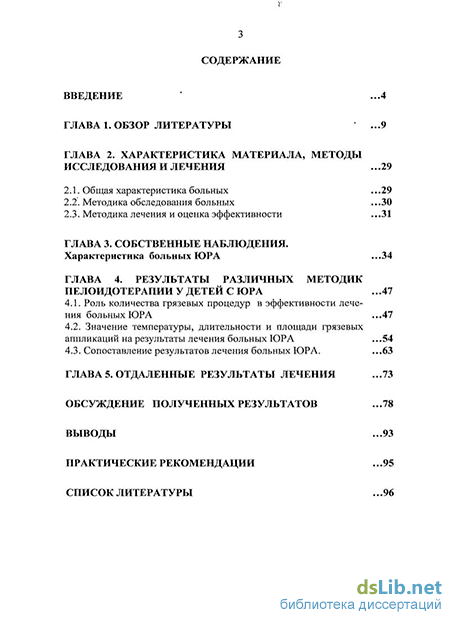 3

СОДЕРЖАНИЕ

ВВЕДЕНИЕ ...4

ГЛАВА 1. ОБЗОР ЛИТЕРАТУРЫ ...9

ГЛАВА 2. ХАРАКТЕРИСТИКА МАТЕРИАЛА, МЕТОДЫ ИССЛЕДОВАНИЯ И ЛЕЧЕНИЯ ...29

2.1. Общая характеристика больных ...29
2.2. Методика обследования больных ...30
2.3. Методика лечения и оценка эффективности ...31

ГЛАВА 3. СОБСТВЕННЫЕ НАБЛЮДЕНИЯ. Характеристика больных ЮРА ...34

ГЛАВА 4. РЕЗУЛЬТАТЫ РАЗЛИЧНЫХ МЕТОДИК ПЕЛОИДОТЕРАПИИ У ДЕТЕЙ С ЮРА ...47
4.1. Роль количества грязевых процедур в эффективности лечения больных ЮРА ...47
4.2. Значение температуры, длительности и площади грязевых аппликаций на результаты лечения больных ЮРА ...54
4.3. Сопоставление результатов лечения больных ЮРА. ...63

ГЛАВА 5. ОТДАЛЕННЫЕ РЕЗУЛЬТАТЫ ЛЕЧЕНИЯ ...73

ОБСУЖДЕНИЕ ПОЛУЧЕННЫХ РЕЗУЛЬТАТОВ ...78

ВЫВОДЫ ...93

ПРАКТИЧЕСКИЕ РЕКОМЕНДАЦИИ ...95

СПИСОК ЛИТЕРАТУРЫ ...96

dsLib.net
библиотека диссертаций